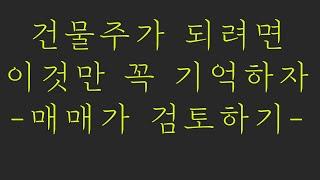 건물주가 되려면
이것만 꼭 기억하자
-매매가 검토하기-